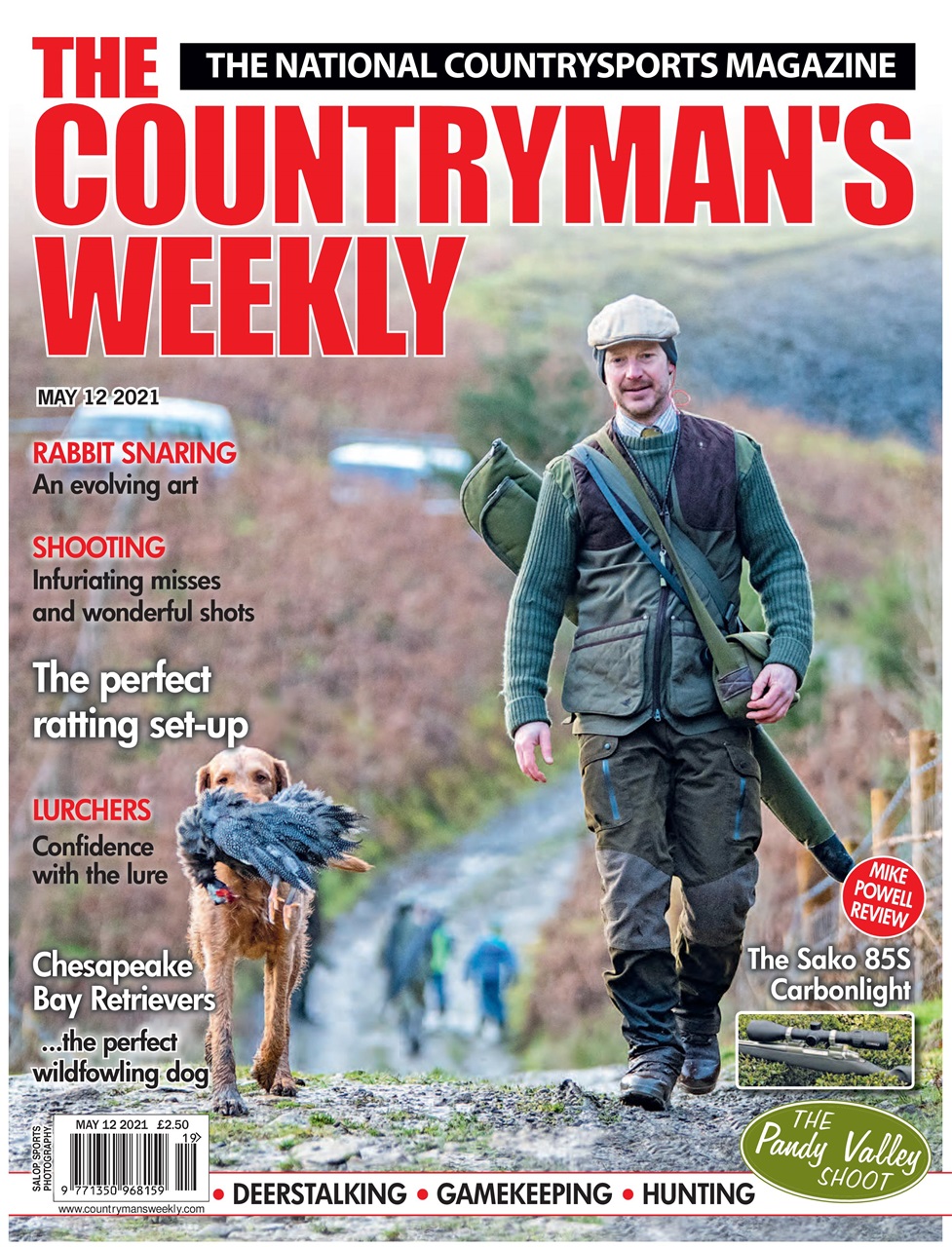 THE NATIONAL COUNTRYSPORTS MAGAZINE

THE COUNTRYMAN'S WEEKLY

MAY 12 2021

RABBIT SNARING
An evolving art

SHOOTING
Infuriating misses and wonderful shots

The perfect ratting set-up

LURCHERS
Confidence with the lure

Chesapeake Bay Retrievers
...the perfect wildfowling dog

MIKE POWELL REVIEW

The Sako 85S Carbonlight

THE Pandy Valley SHOOT

SALOP SPORTS PHOTOGRAPHY

MAY 12 2021 £2.50
19
9 771350 968159
www.countrymansweekly.com

• DEERSTALKING • GAMEKEEPING • HUNTING